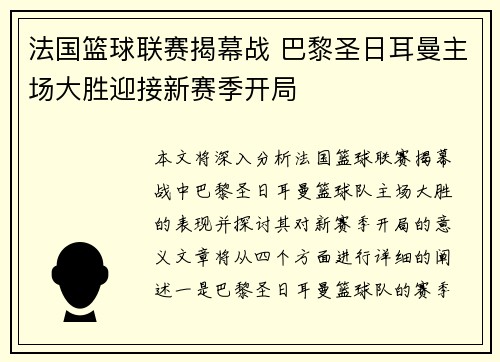 法国篮球联赛揭幕战 巴黎圣日耳曼主场大胜迎接新赛季开局

本文将深入分析法国篮球联赛揭幕战中巴黎圣日耳曼篮球队主场大胜的表现并探讨其对新赛季开局的意义文章将从四个方面进行详细的阐述一是巴黎圣日耳曼篮球队的赛季